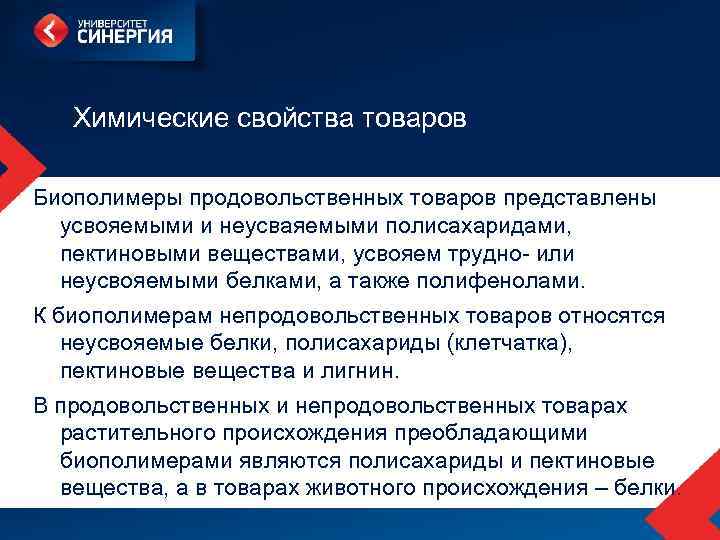 УНИВЕРСИТЕТ СИНЕРГИЯ

Химические свойства товаров

Биополимеры продовольственных товаров представлены усвояемыми и неусваяемыми полисахаридами, пектиновыми веществами, усвояем трудно- или неусвояемыми белками, а также полифенолами.

К биополимерам непродовольственных товаров относятся неусвояемые белки, полисахариды (клетчатка), пектиновые вещества и лигнин.

В продовольственных и непродовольственных товарах растительного происхождения преобладающими биополимерами являются полисахариды и пектиновые вещества, а в товарах животного происхождения – белки.